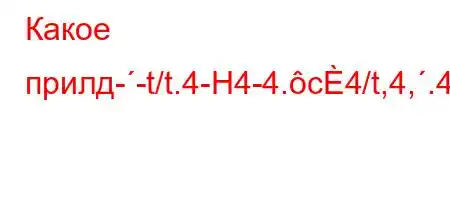 Какое

прилд-´-t/t.4-H4-4.ôcÈ4/t,4,´.4